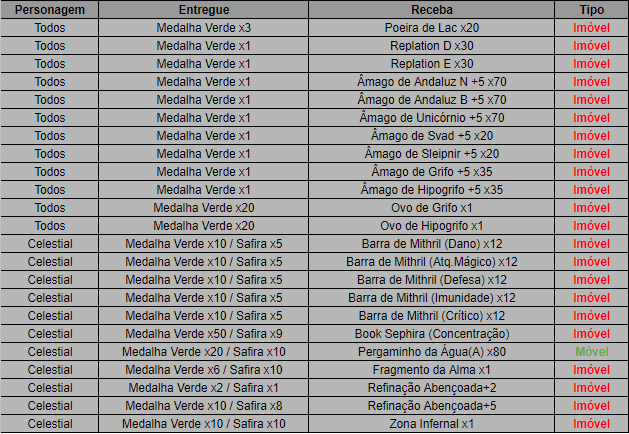 | Personagem | Entregue | Receba | Tipo |
|---|---|---|---|
| Todos | Medalha Verde x3 | Poeira de Lac x20 | Imóvel |
| Todos | Medalha Verde x1 | Replation D x30 | Imóvel |
| Todos | Medalha Verde x1 | Replation E x30 | Imóvel |
| Todos | Medalha Verde x1 | Âmago de Andaluz N +5 x70 | Imóvel |
| Todos | Medalha Verde x1 | Âmago de Andaluz B +5 x70 | Imóvel |
| Todos | Medalha Verde x1 | Âmago de Unicórnio +5 x70 | Imóvel |
| Todos | Medalha Verde x1 | Âmago de Svad +5 x20 | Imóvel |
| Todos | Medalha Verde x1 | Âmago de Sleipnir +5 x20 | Imóvel |
| Todos | Medalha Verde x1 | Âmago de Grifo +5 x35 | Imóvel |
| Todos | Medalha Verde x1 | Âmago de Hipogrifo +5 x35 | Imóvel |
| Todos | Medalha Verde x20 | Ovo de Grifo x1 | Imóvel |
| Todos | Medalha Verde x20 | Ovo de Hipogrifo x1 | Imóvel |
| Celestial | Medalha Verde x10 / Safira x5 | Barra de Mithril (Dano) x12 | Imóvel |
| Celestial | Medalha Verde x10 / Safira x5 | Barra de Mithril (Atq.Mágico) x12 | Imóvel |
| Celestial | Medalha Verde x10 / Safira x5 | Barra de Mithril (Defesa) x12 | Imóvel |
| Celestial | Medalha Verde x10 / Safira x5 | Barra de Mithril (Imunidade) x12 | Imóvel |
| Celestial | Medalha Verde x10 / Safira x5 | Barra de Mithril (Crítico) x12 | Imóvel |
| Celestial | Medalha Verde x50 / Safira x9 | Book Sephira (Concentração) | Imóvel |
| Celestial | Medalha Verde x20 / Safira x10 | Pergaminho da Água(A) x80 | Móvel |
| Celestial | Medalha Verde x6 / Safira x10 | Fragmento da Alma x1 | Imóvel |
| Celestial | Medalha Verde x2 / Safira x1 | Refinação Abençoada+2 | Imóvel |
| Celestial | Medalha Verde x10 / Safira x8 | Refinação Abençoada+5 | Imóvel |
| Celestial | Medalha Verde x10 / Safira x10 | Zona Infernal x1 | Imóvel |